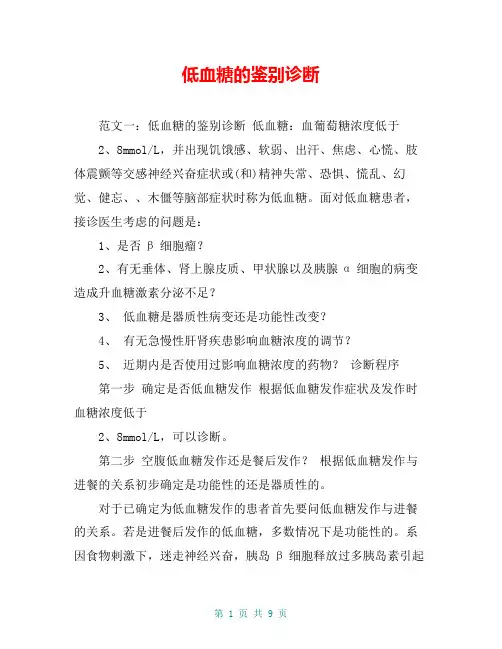 低血糖的鉴别诊断

范文一：低血糖的鉴别诊断 低血糖：血葡萄糖浓度低于

2、8mmol/L，并出现饥饿感、软弱、出汗、焦虑、心慌、肢体震颤等交感神经兴奋症状或(和)精神失常、恐惧、慌乱、幻觉、健忘、、木僵等脑部症状时称为低血糖。面对低血糖患者，接诊医生考虑的问题是：

1、是否 β 细胞瘤？

2、有无垂体、肾上腺皮质、甲状腺以及胰腺 α 细胞的病变造成升血糖激素分泌不足？

3、 低血糖是器质性病变还是功能性改变？

4、 有无急慢性肝肾疾患影响血糖浓度的调节？

5、 近期内是否使用过影响血糖浓度的药物？ 诊断程序

第一步 确定是否低血糖发作 根据低血糖发作症状及发作时血糖浓度低于

2、8mmol/L，可以诊断。

第二步 空腹低血糖发作还是餐后发作？ 根据低血糖发作与进餐的关系初步确定是功能性的还是器质性的。

对于已确定为低血糖发作的患者首先要问低血糖发作与进餐的关系。若是进餐后发作的低血糖，多数情况下是功能性的。系因食物刺激下，迷走神经兴奋，胰岛 β 细胞释放过多胰岛素引起

第 1 页 共 9 页